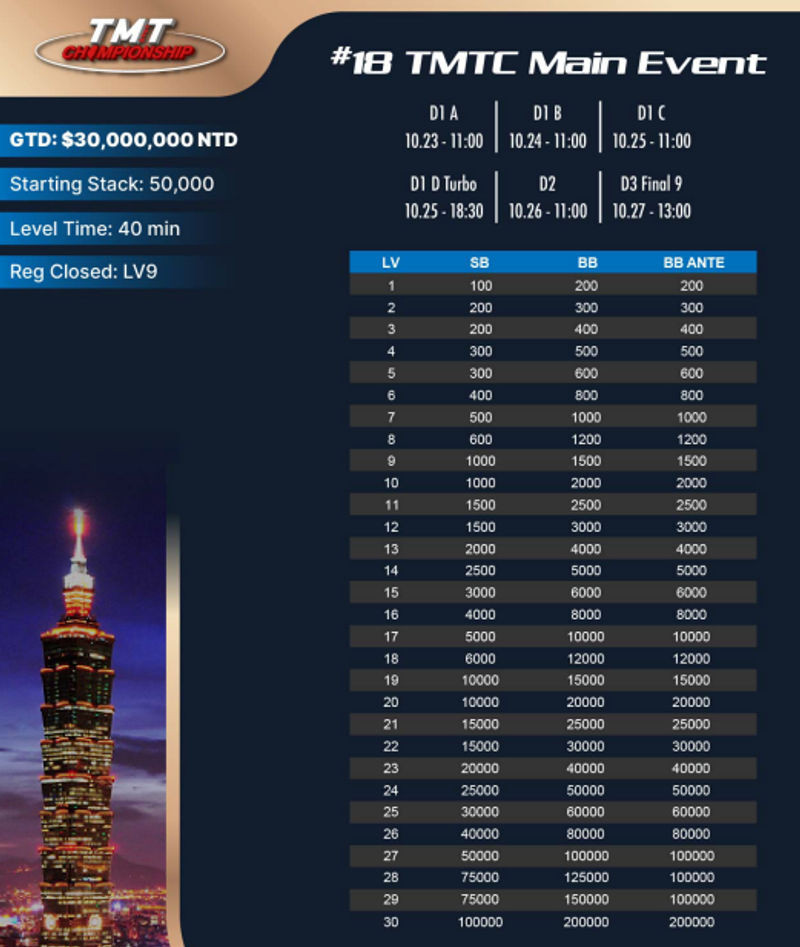 TMT CHAMPIONSHIP

#18 TMTC Main Event

GTD: $30,000,000 NTD

Starting Stack: 50,000

Level Time: 40 min

Reg Closed: LV9

D1 A
10.23 - 11:00

D1 B
10.24 - 11:00

D1 C
10.25 - 11:00

D1 D Turbo
10.25 - 18:30

D2
10.26 - 11:00

D3 Final 9
10.27 - 13:00

| LV | SB | BB | BB ANTE |
|---|---|---|---|
| 1 | 100 | 200 | 200 |
| 2 | 200 | 300 | 300 |
| 3 | 200 | 400 | 400 |
| 4 | 300 | 500 | 500 |
| 5 | 300 | 600 | 600 |
| 6 | 400 | 800 | 800 |
| 7 | 500 | 1000 | 1000 |
| 8 | 600 | 1200 | 1200 |
| 9 | 1000 | 1500 | 1500 |
| 10 | 1000 | 2000 | 2000 |
| 11 | 1500 | 2500 | 2500 |
| 12 | 1500 | 3000 | 3000 |
| 13 | 2000 | 4000 | 4000 |
| 14 | 2500 | 5000 | 5000 |
| 15 | 3000 | 6000 | 6000 |
| 16 | 4000 | 8000 | 8000 |
| 17 | 5000 | 10000 | 10000 |
| 18 | 6000 | 12000 | 12000 |
| 19 | 10000 | 15000 | 15000 |
| 20 | 10000 | 20000 | 20000 |
| 21 | 15000 | 25000 | 25000 |
| 22 | 15000 | 30000 | 30000 |
| 23 | 20000 | 40000 | 40000 |
| 24 | 25000 | 50000 | 50000 |
| 25 | 30000 | 60000 | 60000 |
| 26 | 40000 | 80000 | 80000 |
| 27 | 50000 | 100000 | 100000 |
| 28 | 75000 | 125000 | 100000 |
| 29 | 75000 | 150000 | 100000 |
| 30 | 100000 | 200000 | 200000 |